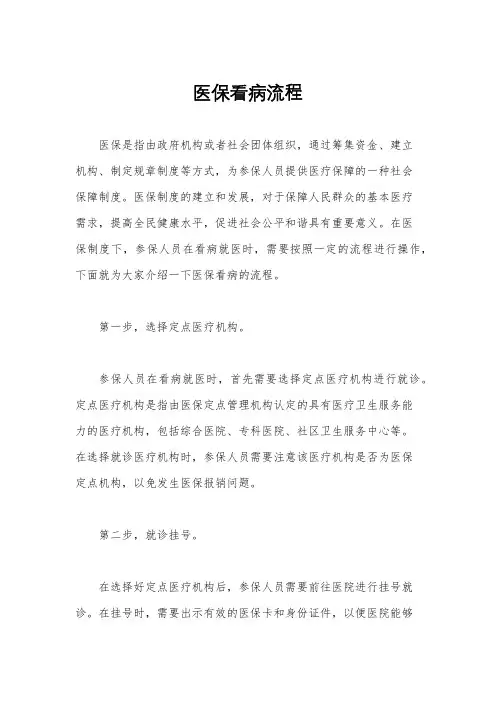 医保看病流程

医保是指由政府机构或者社会团体组织，通过筹集资金、建立机构、制定规章制度等方式，为参保人员提供医疗保障的一种社会保障制度。医保制度的建立和发展，对于保障人民群众的基本医疗需求，提高全民健康水平，促进社会公平和谐具有重要意义。在医保制度下，参保人员在看病就医时，需要按照一定的流程进行操作，下面就为大家介绍一下医保看病的流程。

第一步，选择定点医疗机构。

参保人员在看病就医时，首先需要选择定点医疗机构进行就诊。定点医疗机构是指由医保定点管理机构认定的具有医疗卫生服务能力的医疗机构，包括综合医院、专科医院、社区卫生服务中心等。在选择就诊医疗机构时，参保人员需要注意该医疗机构是否为医保定点机构，以免发生医保报销问题。

第二步，就诊挂号。

在选择好定点医疗机构后，参保人员需要前往医院进行挂号就诊。在挂号时，需要出示有效的医保卡和身份证件，以便医院能够